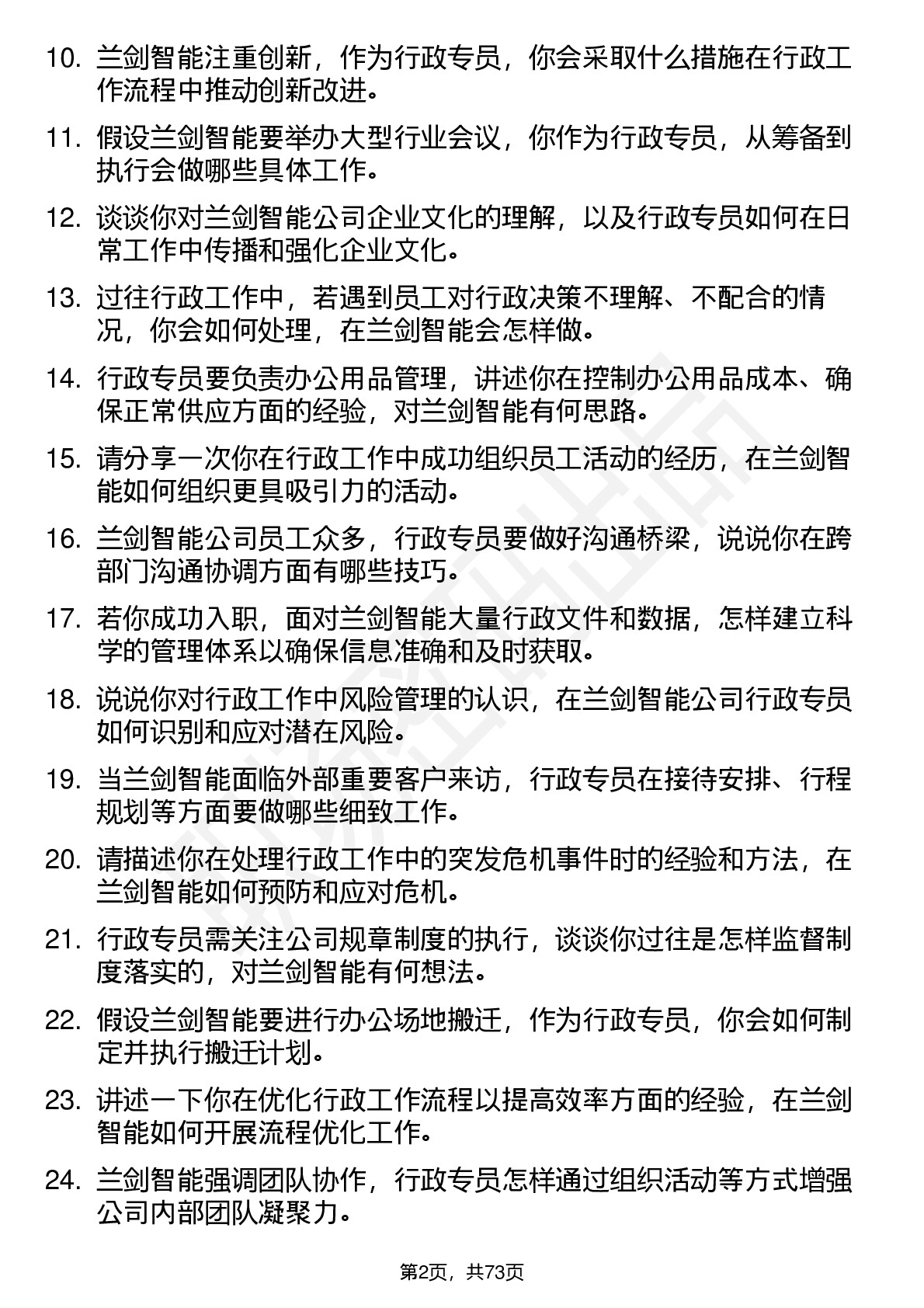 10. 兰剑智能注重创新，作为行政专员，你会采取什么措施在行政工作流程中推动创新改进。

11. 假设兰剑智能要举办大型行业会议，你作为行政专员，从筹备到执行会做哪些具体工作。

12. 谈谈你对兰剑智能公司企业文化的理解，以及行政专员如何在日常工作中传播和强化企业文化。

13. 过往行政工作中，若遇到员工对行政决策不理解、不配合的情况，你会如何处理，在兰剑智能会怎样做。

14. 行政专员要负责办公用品管理，讲述你在控制办公用品成本、确保正常供应方面的经验，对兰剑智能有何思路。

15. 请分享一次你在行政工作中成功组织员工活动的经历，在兰剑智能如何组织更具吸引力的活动。

16. 兰剑智能公司员工众多，行政专员要做好沟通桥梁，说说你在跨部门沟通协调方面有哪些技巧。

17. 若你成功入职，面对兰剑智能大量行政文件和数据，怎样建立科学的管理体系以确保信息准确和及时获取。

18. 说说你对行政工作中风险管理的认识，在兰剑智能公司行政专员如何识别和应对潜在风险。

19. 当兰剑智能面临外部重要客户来访，行政专员在接待安排、行程规划等方面要做哪些细致工作。

20. 请描述你在处理行政工作中的突发危机事件时的经验和方法，在兰剑智能如何预防和应对危机。

21. 行政专员需关注公司规章制度的执行，谈谈你过往是怎样监督制度落实的，对兰剑智能有何想法。

22. 假设兰剑智能要进行办公场地搬迁，作为行政专员，你会如何制定并执行搬迁计划。

23. 讲述一下你在优化行政工作流程以提高效率方面的经验，在兰剑智能如何开展流程优化工作。

24. 兰剑智能强调团队协作，行政专员怎样通过组织活动等方式增强公司内部团队凝聚力。

第2页，共73页